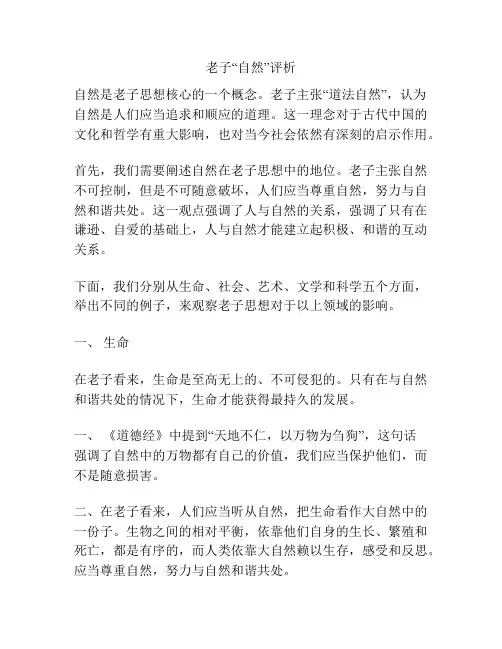 老子“自然”评析

自然是老子思想核心的一个概念。老子主张“道法自然”，认为自然是人们应当追求和顺应的道理。这一理念对于古代中国的文化和哲学有重大影响，也对当今社会依然有深刻的启示作用。

首先，我们需要阐述自然在老子思想中的地位。老子主张自然不可控制，但是不可随意破坏，人们应当尊重自然，努力与自然和谐共处。这一观点强调了人与自然的关系，强调了只有在谦逊、自爱的基础上，人与自然才能建立起积极、和谐的互动关系。

下面，我们分别从生命、社会、艺术、文学和科学五个方面，举出不同的例子，来观察老子思想对于以上领域的影响。

一、 生命

在老子看来，生命是至高无上的、不可侵犯的。只有在与自然和谐共处的情况下，生命才能获得最持久的发展。

一、 《道德经》中提到“天地不仁，以万物为刍狗”，这句话强调了自然中的万物都有自己的价值，我们应当保护他们，而不是随意损害。

二、在老子看来，人们应当听从自然，把生命看作大自然中的一份子。生物之间的相对平衡，依靠他们自身的生长、繁殖和死亡，都是有序的，而人类依靠大自然赖以生存，感受和反思。应当尊重自然，努力与自然和谐共处。